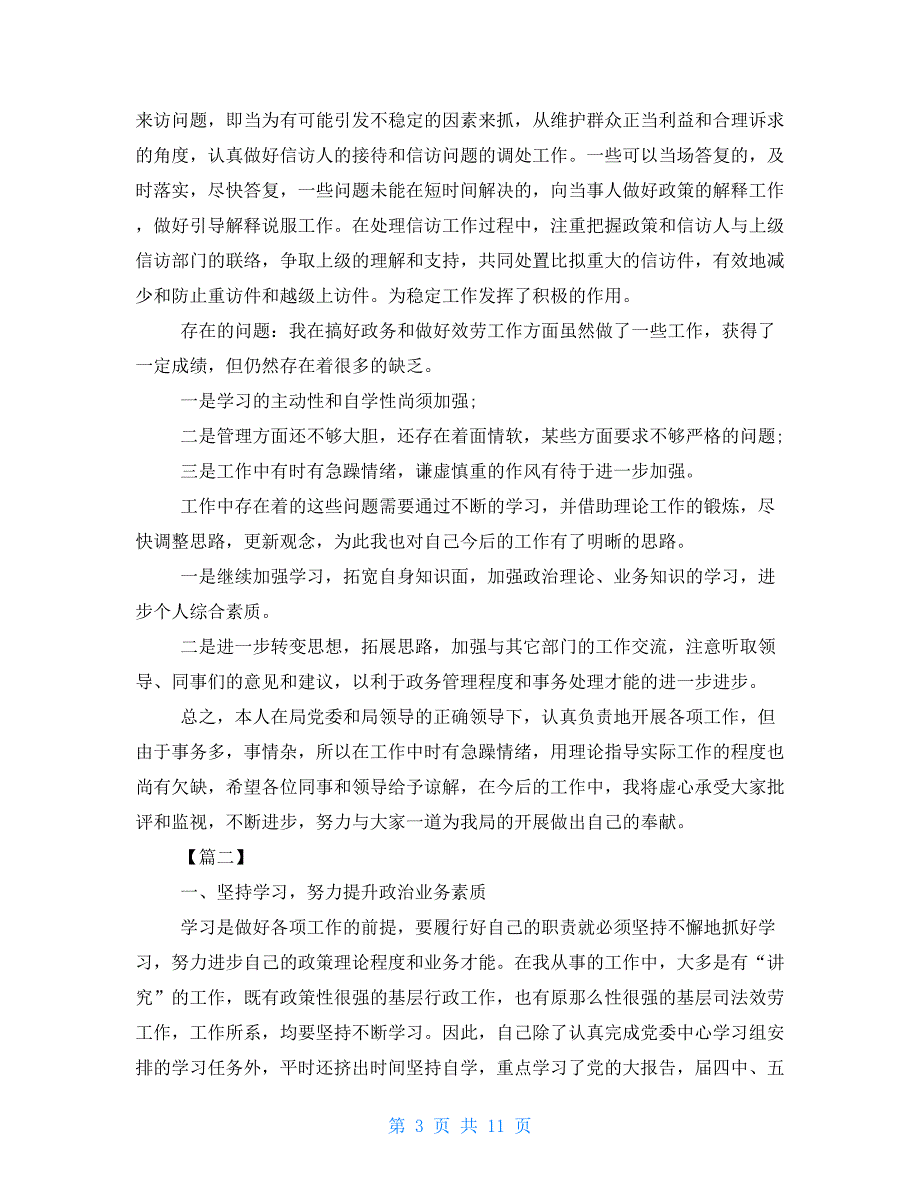 来访问题，即当为有可能引发不稳定的因素来抓，从维护群众正当利益和合理诉求的角度，认真做好信访人的接待和信访问题的调处工作。一些可以当场答复的，及时落实，尽快答复，一些问题未能在短时间解决的，向当事人做好政策的解释工作，做好引导解释说服工作。在处理信访工作过程中，注重把握政策和信访人与上级信访部门的联络，争取上级的理解和支持，共同处置比拟重大的信访件，有效地减少和防止重访件和越级上访件。为稳定工作发挥了积极的作用。

存在的问题：我在搞好政务和做好效劳工作方面虽然做了一些工作，获得了一定成绩，但仍然存在着很多的缺乏。

一是学习的主动性和自学性尚须加强;

二是管理方面还不够大胆，还存在着面情软，某些方面要求不够严格的问题;

三是工作中有时有急躁情绪，谦虚慎重的作风有待于进一步加强。

工作中存在着的这些问题需要通过不断的学习，并借助理论工作的锻炼，尽快调整思路，更新观念，为此我也对自己今后的工作有了明晰的思路。

一是继续加强学习，拓宽自身知识面，加强政治理论、业务知识的学习，进步个人综合素质。

二是进一步转变思想，拓展思路，加强与其它部门的工作交流，注意听取领导、同事们的意见和建议，以利于政务管理程度和事务处理才能的进一步进步。

总之，本人在局党委和局领导的正确领导下，认真负责地开展各项工作，但由于事务多，事情杂，所以在工作中时有急躁情绪，用理论指导实际工作的程度也尚有欠缺，希望各位同事和领导给予谅解，在今后的工作中，我将虚心承受大家批评和监视，不断进步，努力与大家一道为我局的开展做出自己的奉献。

【篇二】

一、坚持学习，努力提升政治业务素质

学习是做好各项工作的前提，要履行好自己的职责就必须坚持不懈地抓好学习，努力进步自己的政策理论程度和业务才能。在我从事的工作中，大多是有“讲究”的工作，既有政策性很强的基层行政工作，也有原那么性很强的基层司法效劳工作，工作所系，均要坚持不断学习。因此，自己除了认真完成党委中心学习组安排的学习任务外，平时还挤出时间坚持自学，重点学习了党的大报告，届四中、五

第 3 页 共 11 页